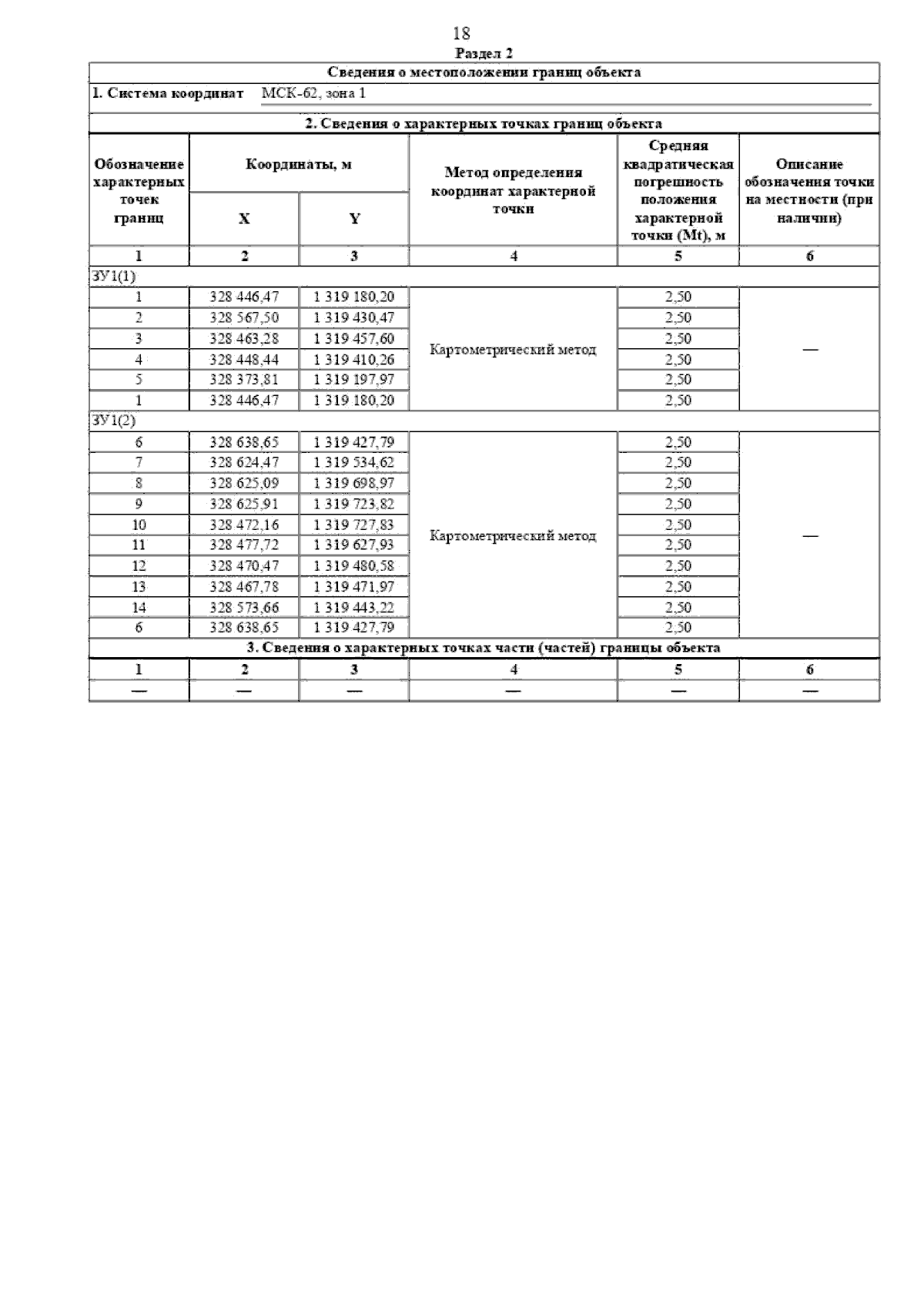 18

Раздел 2

Сведения о местоположении границ объекта

1. Система координат МСК-62, зона 1

2. Сведения о характерных точках границ объекта

| Обозначение характерных точек границ | Координаты, м X | Координаты, м Y | Метод определения координат характерной точки | Средняя квадратическая погрешность положения характерной точки (Mt), м | Описание обозначения точки на местности (при наличии) |
|---|---|---|---|---|---|
| 1 | 2 | 3 | 4 | 5 | 6 |
| ЗУ1(1) | | | | | |
| 1 | 328 446,47 | 1 319 180,20 | Картометрический метод | 2,50 | — |
| 2 | 328 567,50 | 1 319 430,47 | | 2,50 | |
| 3 | 328 463,28 | 1 319 457,60 | | 2,50 | |
| 4 | 328 448,44 | 1 319 410,26 | | 2,50 | |
| 5 | 328 373,81 | 1 319 197,97 | | 2,50 | |
| 1 | 328 446,47 | 1 319 180,20 | | 2,50 | |
| ЗУ1(2) | | | | | |
| 6 | 328 638,65 | 1 319 427,79 | Картометрический метод | 2,50 | — |
| 7 | 328 624,47 | 1 319 534,62 | | 2,50 | |
| 8 | 328 625,09 | 1 319 698,97 | | 2,50 | |
| 9 | 328 625,91 | 1 319 723,82 | | 2,50 | |
| 10 | 328 472,16 | 1 319 727,83 | | 2,50 | |
| 11 | 328 477,72 | 1 319 627,93 | | 2,50 | |
| 12 | 328 470,47 | 1 319 480,58 | | 2,50 | |
| 13 | 328 467,78 | 1 319 471,97 | | 2,50 | |
| 14 | 328 573,66 | 1 319 443,22 | | 2,50 | |
| 6 | 328 638,65 | 1 319 427,79 | | 2,50 | |

3. Сведения о характерных точках части (частей) границы объекта

| 1 | 2 | 3 | 4 | 5 | 6 |
|---|---|---|---|---|---|
| — | — | — | — | — | — |